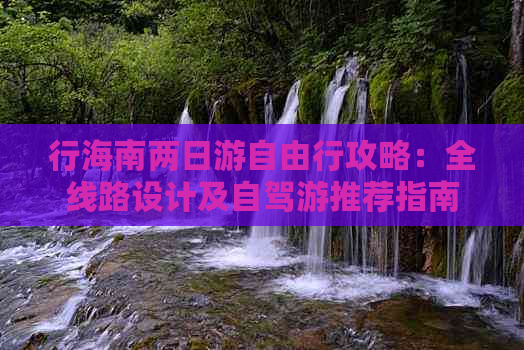 行海南两日游自由行攻略：全线路设计及自驾游推荐指南